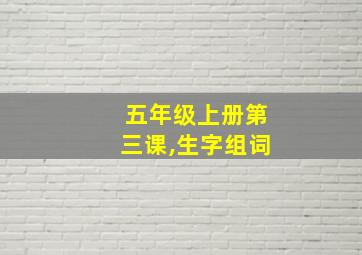 五年级上册第三课,生字组词